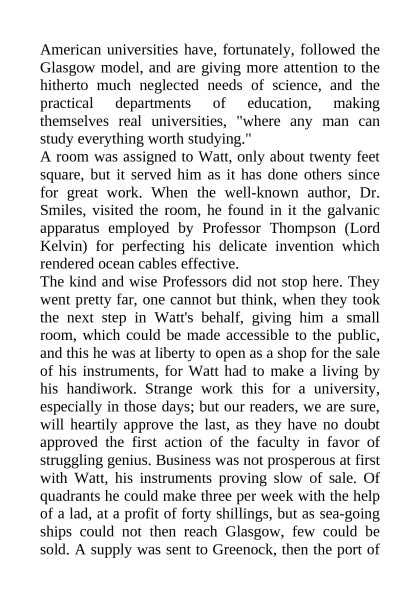 American universities have, fortunately, followed the Glasgow model, and are giving more attention to the hitherto much neglected needs of science, and the practical departments of education, making themselves real universities, "where any man can study everything worth studying."

A room was assigned to Watt, only about twenty feet square, but it served him as it has done others since for great work. When the well-known author, Dr. Smiles, visited the room, he found in it the galvanic apparatus employed by Professor Thompson (Lord Kelvin) for perfecting his delicate invention which rendered ocean cables effective.

The kind and wise Professors did not stop here. They went pretty far, one cannot but think, when they took the next step in Watt's behalf, giving him a small room, which could be made accessible to the public, and this he was at liberty to open as a shop for the sale of his instruments, for Watt had to make a living by his handiwork. Strange work this for a university, especially in those days; but our readers, we are sure, will heartily approve the last, as they have no doubt approved the first action of the faculty in favor of struggling genius. Business was not prosperous at first with Watt, his instruments proving slow of sale. Of quadrants he could make three per week with the help of a lad, at a profit of forty shillings, but as sea-going ships could not then reach Glasgow, few could be sold. A supply was sent to Greenock, then the port of